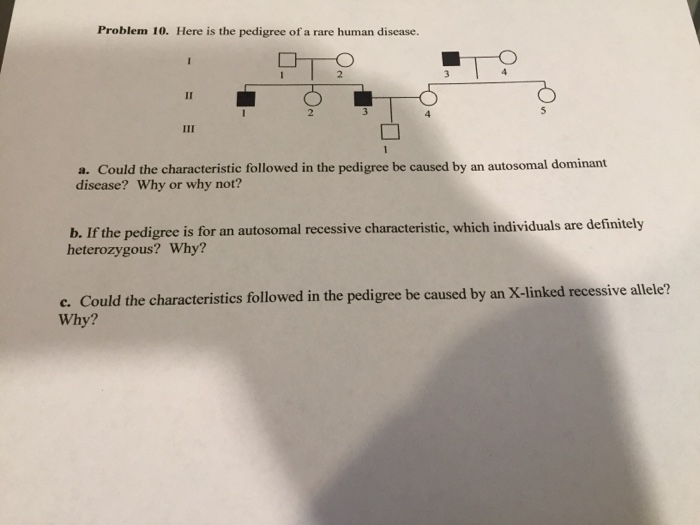 Problem 10. Here is the pedigree of a rare human disease.

I
1
2
3
4
II
1
2
3
4
5
III
1

a. Could the characteristic followed in the pedigree be caused by an autosomal dominant disease? Why or why not?

b. If the pedigree is for an autosomal recessive characteristic, which individuals are definitely heterozygous? Why?

c. Could the characteristics followed in the pedigree be caused by an X-linked recessive allele? Why?